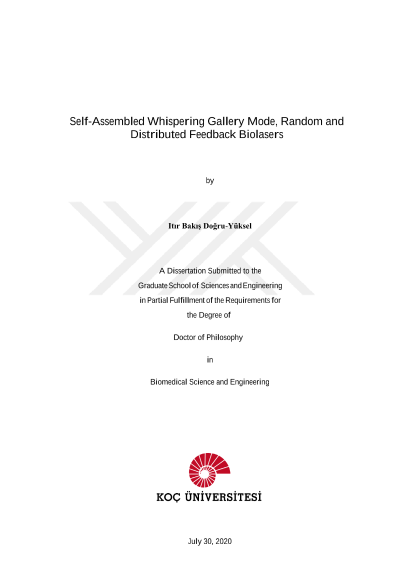 Self-Assembled Whispering Gallery Mode, Random and Distributed Feedback Biolasers

by

Itır Bakış Doğru-Yüksel

A Dissertation Submitted to the Graduate School of Sciences and Engineering in Partial Fulfillment of the Requirements for the Degree of

Doctor of Philosophy

in

Biomedical Science and Engineering

KOÇ ÜNİVERSİTESİ

July 30, 2020